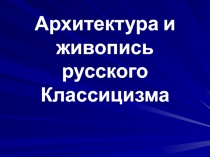 Архитектура и живопись русского Классицизма